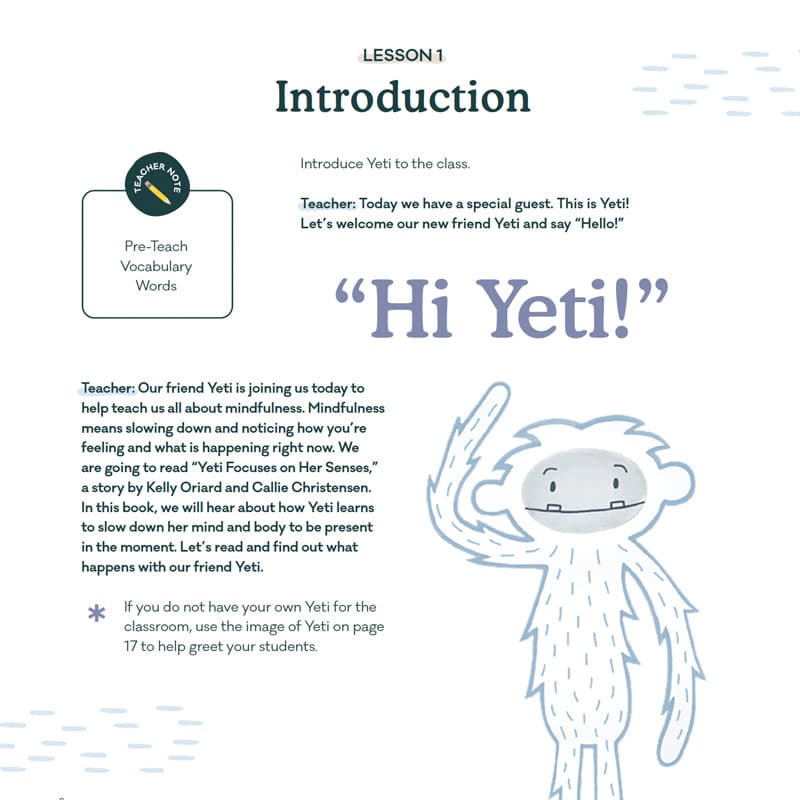 LESSON 1

Introduction

TEACHER NOTE

Pre-Teach Vocabulary Words

Introduce Yeti to the class.

Teacher: Today we have a special guest. This is Yeti! Let's welcome our new friend Yeti and say "Hello!"

"Hi Yeti!"

Teacher: Our friend Yeti is joining us today to help teach us all about mindfulness. Mindfulness means slowing down and noticing how you're feeling and what is happening right now. We are going to read "Yeti Focuses on Her Senses," a story by Kelly Oriard and Callie Christensen. In this book, we will hear about how Yeti learns to slow down her mind and body to be present in the moment. Let's read and find out what happens with our friend Yeti.

* If you do not have your own Yeti for the classroom, use the image of Yeti on page 17 to help greet your students.